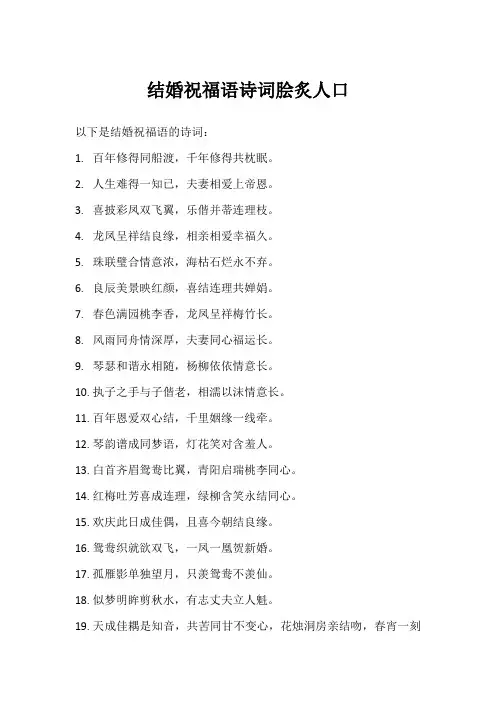 结婚祝福语诗词脍炙人口

以下是结婚祝福语的诗词：

1. 百年修得同船渡，千年修得共枕眠。

2. 人生难得一知己，夫妻相爱上帝恩。

3. 喜披彩凤双飞翼，乐偕并蒂连理枝。

4. 龙凤呈祥结良缘，相亲相爱幸福久。

5. 珠联璧合情意浓，海枯石烂永不弃。

6. 良辰美景映红颜，喜结连理共婵娟。

7. 春色满园桃李香，龙凤呈祥梅竹长。

8. 风雨同舟情深厚，夫妻同心福运长。

9. 琴瑟和谐永相随，杨柳依依情意长。

10. 执子之手与子偕老，相濡以沫情意长。

11. 百年恩爱双心结，千里姻缘一线牵。

12. 琴韵谱成同梦语，灯花笑对含羞人。

13. 白首齐眉鸳鸯比翼，青阳启瑞桃李同心。

14. 红梅吐芳喜成连理，绿柳含笑永结同心。

15. 欢庆此日成佳偶，且喜今朝结良缘。

16. 鸳鸯织就欲双飞，一凤一凰贺新婚。

17. 孤雁影单独望月，只羡鸳鸯不羡仙。

18. 似梦明眸剪秋水，有志丈夫立人魁。

19. 天成佳耦是知音，共苦同甘不变心，花烛洞房亲结吻，春宵一刻